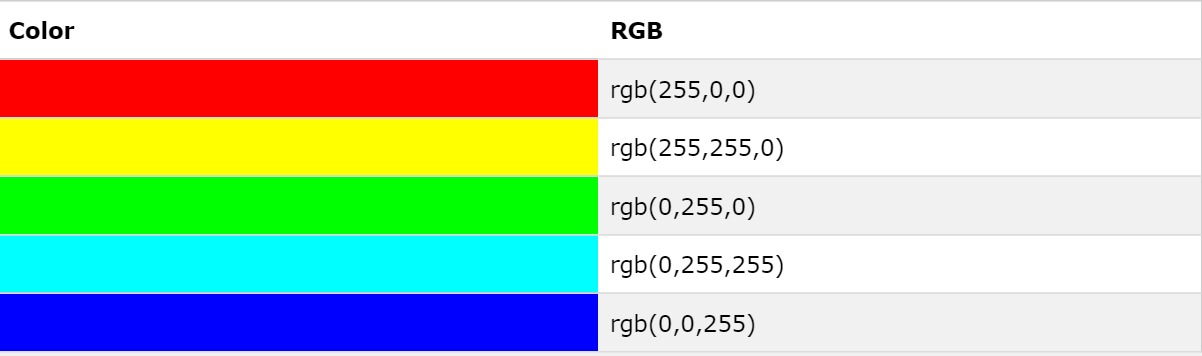 | Color | RGB |
|---|---|
| | rgb(255,0,0) |
| | rgb(255,255,0) |
| | rgb(0,255,0) |
| | rgb(0,255,255) |
| | rgb(0,0,255) |